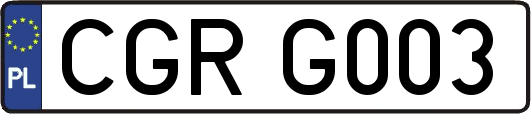 PL
CGR G003